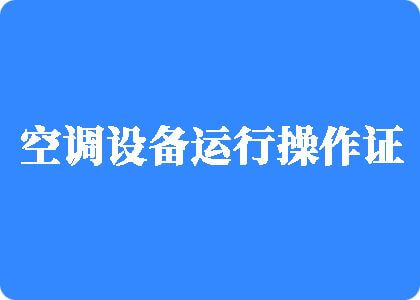 空调设备运行操作证